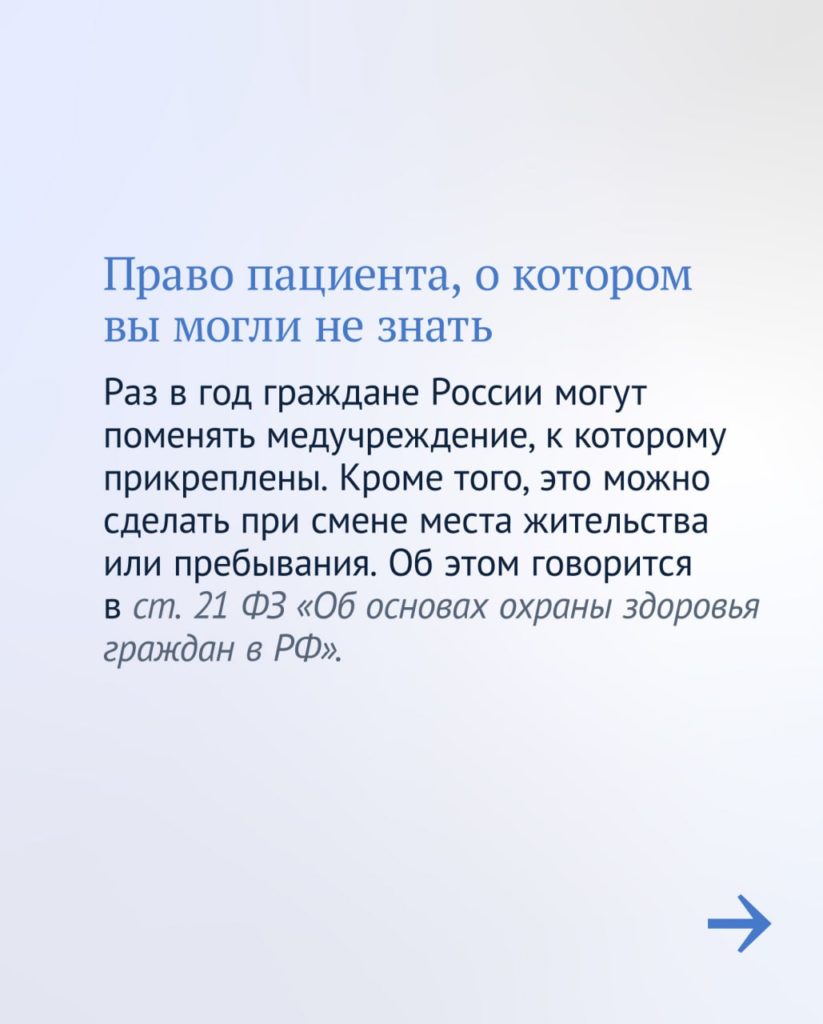 Право пациента, о котором вы могли не знать

Раз в год граждане России могут поменять медучреждение, к которому прикреплены. Кроме того, это можно сделать при смене места жительства или пребывания. Об этом говорится в ст. 21 ФЗ «Об основах охраны здоровья граждан в РФ».

→